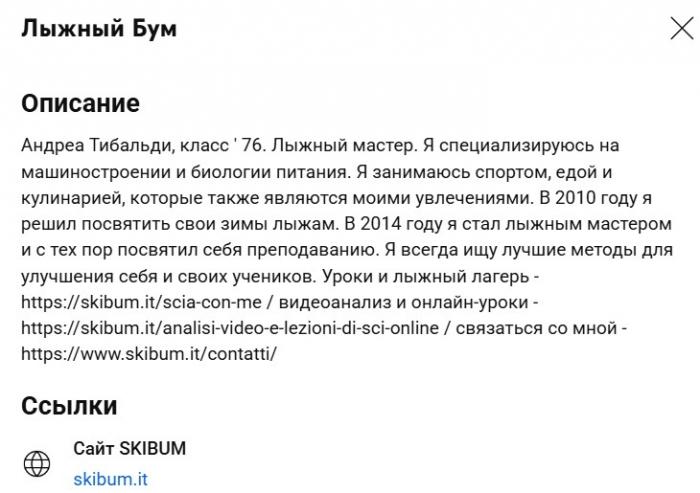 Лыжный Бум

Описание

Андреа Тибальди, класс ' 76. Лыжный мастер. Я специализируюсь на машиностроении и биологии питания. Я занимаюсь спортом, едой и кулинарией, которые также являются моими увлечениями. В 2010 году я решил посвятить свои зимы лыжам. В 2014 году я стал лыжным мастером и с тех пор посвятил себя преподаванию. Я всегда ищу лучшие методы для улучшения себя и своих учеников. Уроки и лыжный лагерь - https://skibum.it/scia-con-me / видеоанализ и онлайн-уроки - https://skibum.it/analisi-video-e-lezioni-di-sci-online / связаться со мной - https://www.skibum.it/contatti/

Ссылки

Сайт SKIBUM
skibum.it